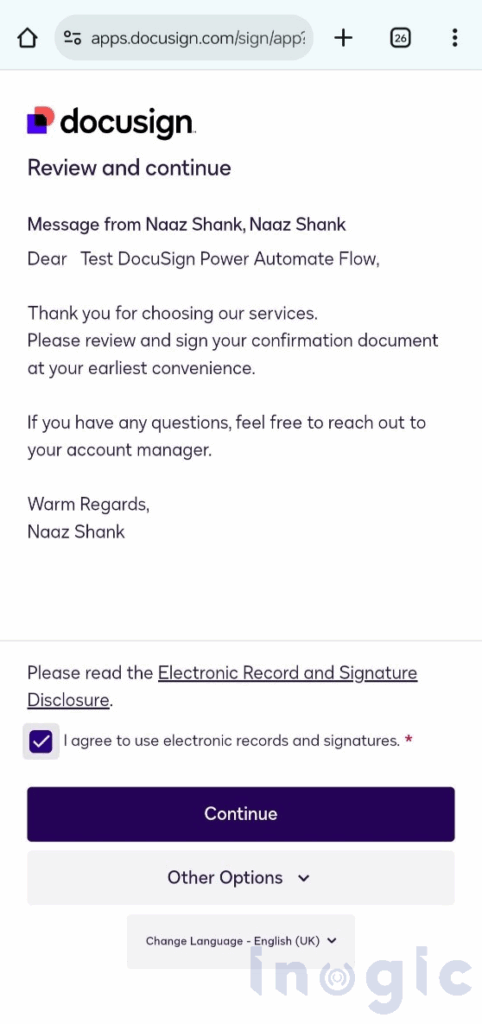 apps.docusign.com/sign/app?

26

docusign

Review and continue

Message from Naaz Shank, Naaz Shank

Dear Test DocuSign Power Automate Flow,

Thank you for choosing our services.
Please review and sign your confirmation document at your earliest convenience.

If you have any questions, feel free to reach out to your account manager.

Warm Regards,
Naaz Shank

Please read the Electronic Record and Signature Disclosure.

I agree to use electronic records and signatures. *

Continue

Other Options

Change Language - English (UK)

inogic